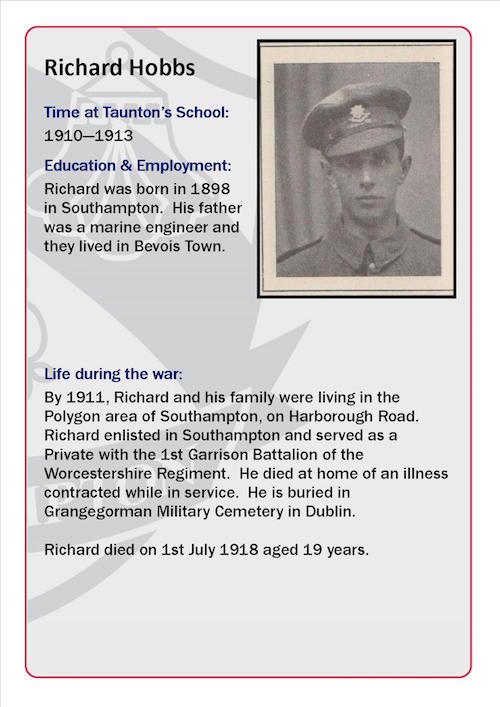 Richard Hobbs

Time at Taunton's School:
1910—1913

Education & Employment:
Richard was born in 1898 in Southampton. His father was a marine engineer and they lived in Bevois Town.

Life during the war:
By 1911, Richard and his family were living in the Polygon area of Southampton, on Harborough Road. Richard enlisted in Southampton and served as a Private with the 1st Garrison Battalion of the Worcestershire Regiment. He died at home of an illness contracted while in service. He is buried in Grangegorman Military Cemetery in Dublin.

Richard died on 1st July 1918 aged 19 years.